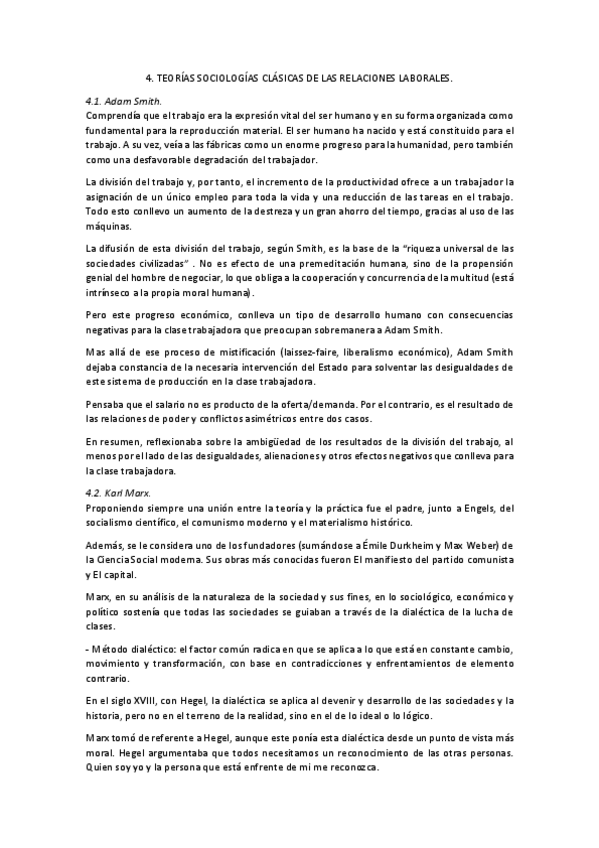 4. TEORÍAS SOCIOLOGÍAS CLÁSICAS DE LAS RELACIONES LABORALES.

4.1. Adam Smith.

Comprendía que el trabajo era la expresión vital del ser humano y en su forma organizada como fundamental para la reproducción material. El ser humano ha nacido y está constituido para el trabajo. A su vez, veía a las fábricas como un enorme progreso para la humanidad, pero también como una desfavorable degradación del trabajador.

La división del trabajo y, por tanto, el incremento de la productividad ofrece a un trabajador la asignación de un único empleo para toda la vida y una reducción de las tareas en el trabajo. Todo esto conllevo un aumento de la destreza y un gran ahorro del tiempo, gracias al uso de las máquinas.

La difusión de esta división del trabajo, según Smith, es la base de la "riqueza universal de las sociedades civilizadas" . No es efecto de una premeditación humana, sino de la propensión genial del hombre de negociar, lo que obliga a la cooperación y concurrencia de la multitud (está intrínseco a la propia moral humana).

Pero este progreso económico, conlleva un tipo de desarrollo humano con consecuencias negativas para la clase trabajadora que preocupan sobremanera a Adam Smith.

Mas allá de ese proceso de mistificación (laissez-faire, liberalismo económico), Adam Smith dejaba constancia de la necesaria intervención del Estado para solventar las desigualdades de este sistema de producción en la clase trabajadora.

Pensaba que el salario no es producto de la oferta/demanda. Por el contrario, es el resultado de las relaciones de poder y conflictos asimétricos entre dos casos.

En resumen, reflexionaba sobre la ambigüedad de los resultados de la división del trabajo, al menos por el lado de las desigualdades, alienaciones y otros efectos negativos que conlleva para la clase trabajadora.

4.2. Karl Marx.

Proponiendo siempre una unión entre la teoría y la práctica fue el padre, junto a Engels, del socialismo científico, el comunismo moderno y el materialismo histórico.

Además, se le considera uno de los fundadores (sumándose a Émile Durkheim y Max Weber) de la Ciencia Social moderna. Sus obras más conocidas fueron El manifiesto del partido comunista y El capital.

Marx, en su análisis de la naturaleza de la sociedad y sus fines, en lo sociológico, económico y político sostenía que todas las sociedades se guiaban a través de la dialéctica de la lucha de clases.

- Método dialéctico: el factor común radica en que se aplica a lo que está en constante cambio, movimiento y transformación, con base en contradicciones y enfrentamientos de elemento contrario.

En el siglo XVIII, con Hegel, la dialéctica se aplica al devenir y desarrollo de las sociedades y la historia, pero no en el terreno de la realidad, sino en el de lo ideal o lo lógico.

Marx tomó de referente a Hegel, aunque este ponía esta dialéctica desde un punto de vista más moral. Hegel argumentaba que todos necesitamos un reconocimiento de las otras personas. Quien soy yo y la persona que está enfrente de mi me reconozca.